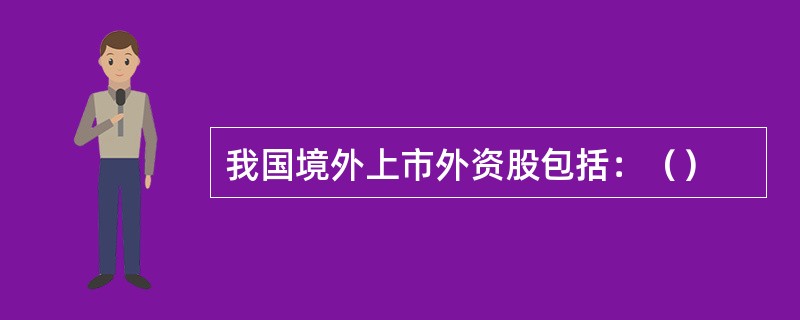 我国境外上市外资股包括：（）